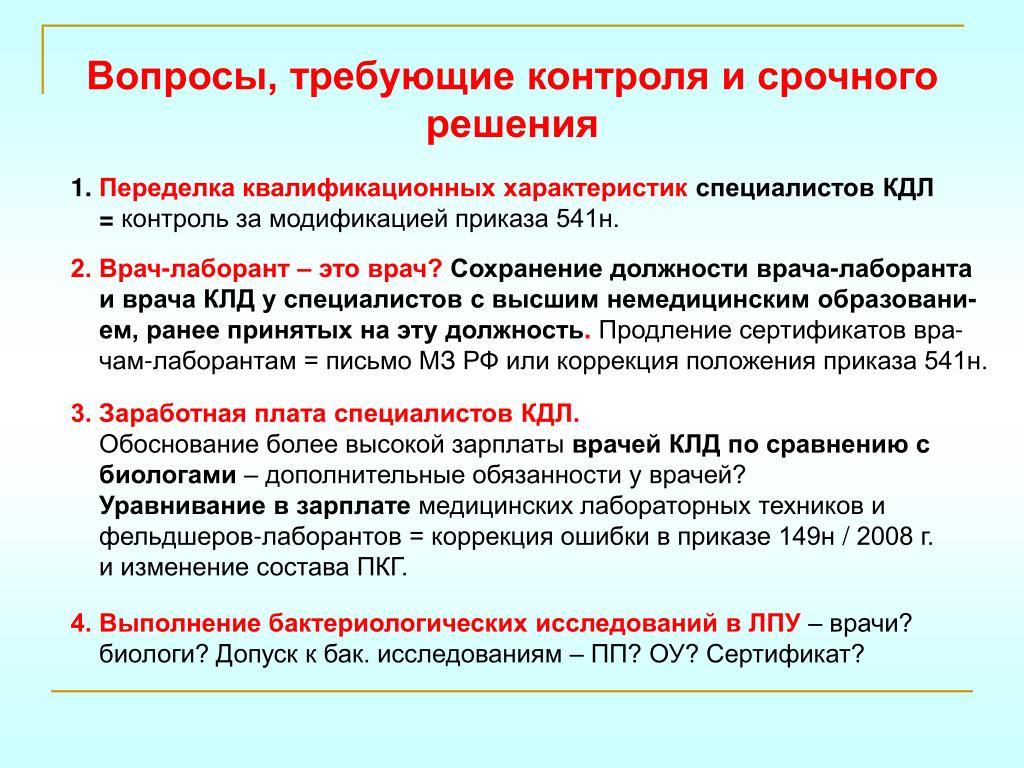 Вопросы, требующие контроля и срочного решения

1. Переделка квалификационных характеристик специалистов КДЛ = контроль за модификацией приказа 541н.

2. Врач-лаборант – это врач? Сохранение должности врача-лаборанта и врача КЛД у специалистов с высшим немедицинским образованием, ранее принятых на эту должность. Продление сертификатов врачам-лаборантам = письмо МЗ РФ или коррекция положения приказа 541н.

3. Заработная плата специалистов КДЛ. Обоснование более высокой зарплаты врачей КЛД по сравнению с биологами – дополнительные обязанности у врачей? Уравнивание в зарплате медицинских лабораторных техников и фельдшеров-лаборантов = коррекция ошибки в приказе 149н / 2008 г. и изменение состава ПКГ.

4. Выполнение бактериологических исследований в ЛПУ – врачи? биологи? Допуск к бак. исследованиям – ПП? ОУ? Сертификат?